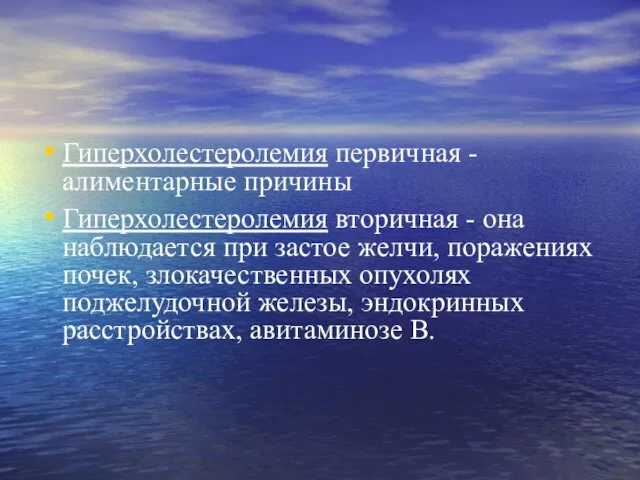 • Гиперхолестеролемия первичная - алиментарные причины

• Гиперхолестеролемия вторичная - она наблюдается при застое желчи, поражениях почек, злокачественных опухолях поджелудочной железы, эндокринных расстройствах, авитаминозе В.